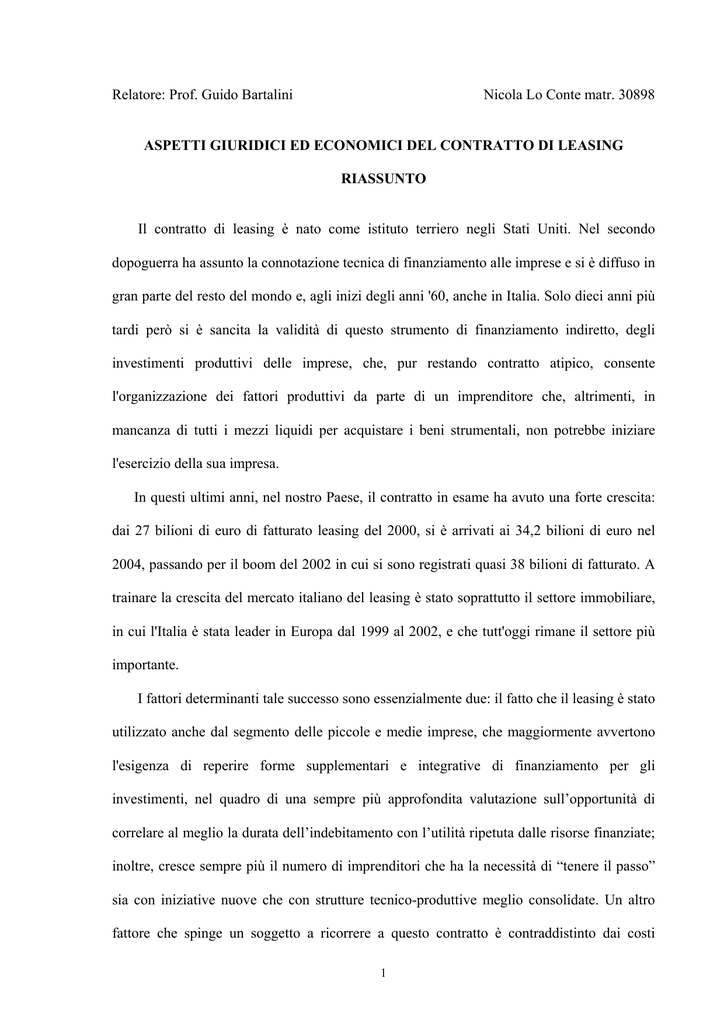 Relatore: Prof. Guido Bartalini Nicola Lo Conte matr. 30898

ASPETTI GIURIDICI ED ECONOMICI DEL CONTRATTO DI LEASING

RIASSUNTO

Il contratto di leasing è nato come istituto terriero negli Stati Uniti. Nel secondo dopoguerra ha assunto la connotazione tecnica di finanziamento alle imprese e si è diffuso in gran parte del resto del mondo e, agli inizi degli anni '60, anche in Italia. Solo dieci anni più tardi però si è sancita la validità di questo strumento di finanziamento indiretto, degli investimenti produttivi delle imprese, che, pur restando contratto atipico, consente l'organizzazione dei fattori produttivi da parte di un imprenditore che, altrimenti, in mancanza di tutti i mezzi liquidi per acquistare i beni strumentali, non potrebbe iniziare l'esercizio della sua impresa.

In questi ultimi anni, nel nostro Paese, il contratto in esame ha avuto una forte crescita: dai 27 bilioni di euro di fatturato leasing del 2000, si è arrivati ai 34,2 bilioni di euro nel 2004, passando per il boom del 2002 in cui si sono registrati quasi 38 bilioni di fatturato. A trainare la crescita del mercato italiano del leasing è stato soprattutto il settore immobiliare, in cui l'Italia è stata leader in Europa dal 1999 al 2002, e che tutt'oggi rimane il settore più importante.

I fattori determinanti tale successo sono essenzialmente due: il fatto che il leasing è stato utilizzato anche dal segmento delle piccole e medie imprese, che maggiormente avvertono l'esigenza di reperire forme supplementari e integrative di finanziamento per gli investimenti, nel quadro di una sempre più approfondita valutazione sull'opportunità di correlare al meglio la durata dell'indebitamento con l'utilità ripetuta dalle risorse finanziate; inoltre, cresce sempre più il numero di imprenditori che ha la necessità di "tenere il passo" sia con iniziative nuove che con strutture tecnico-produttive meglio consolidate. Un altro fattore che spinge un soggetto a ricorrere a questo contratto è contraddistinto dai costi

1